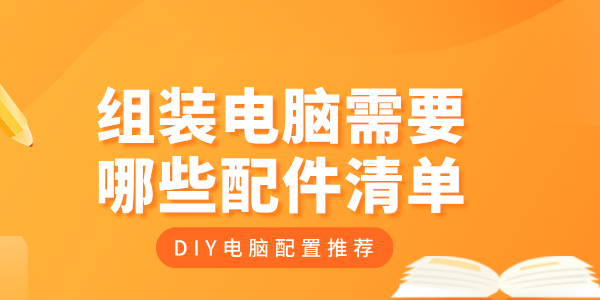 组装电脑需要
哪些配件清单

DIY电脑配置推荐